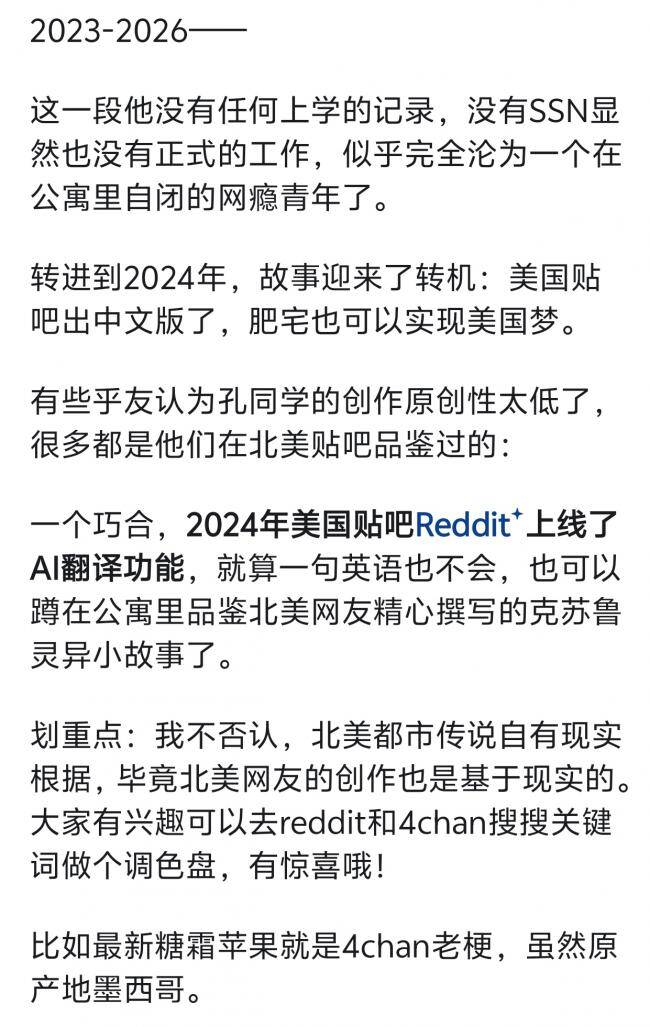 2023-2026——

这一段他没有任何上学的记录，没有SSN显然也没有正式的工作，似乎完全沦为一个在公寓里自闭的网瘾青年了。

转进到2024年，故事迎来了转机：美国贴吧出中文版了，肥宅也可以实现美国梦。

有些乎友认为孔同学的创作原创性太低了，很多都是他们在北美贴吧品鉴过的：

一个巧合，2024年美国贴吧Reddit⁺上线了AI翻译功能，就算一句英语也不会，也可以蹲在公寓里品鉴北美网友精心撰写的克苏鲁灵异小故事了。

划重点：我不否认，北美都市传说自有现实根据，毕竟北美网友的创作也是基于现实的。大家有兴趣可以去reddit和4chan搜搜关键词做个调色盘，有惊喜哦！

比如最新糖霜苹果就是4chan老梗，虽然原产地墨西哥。